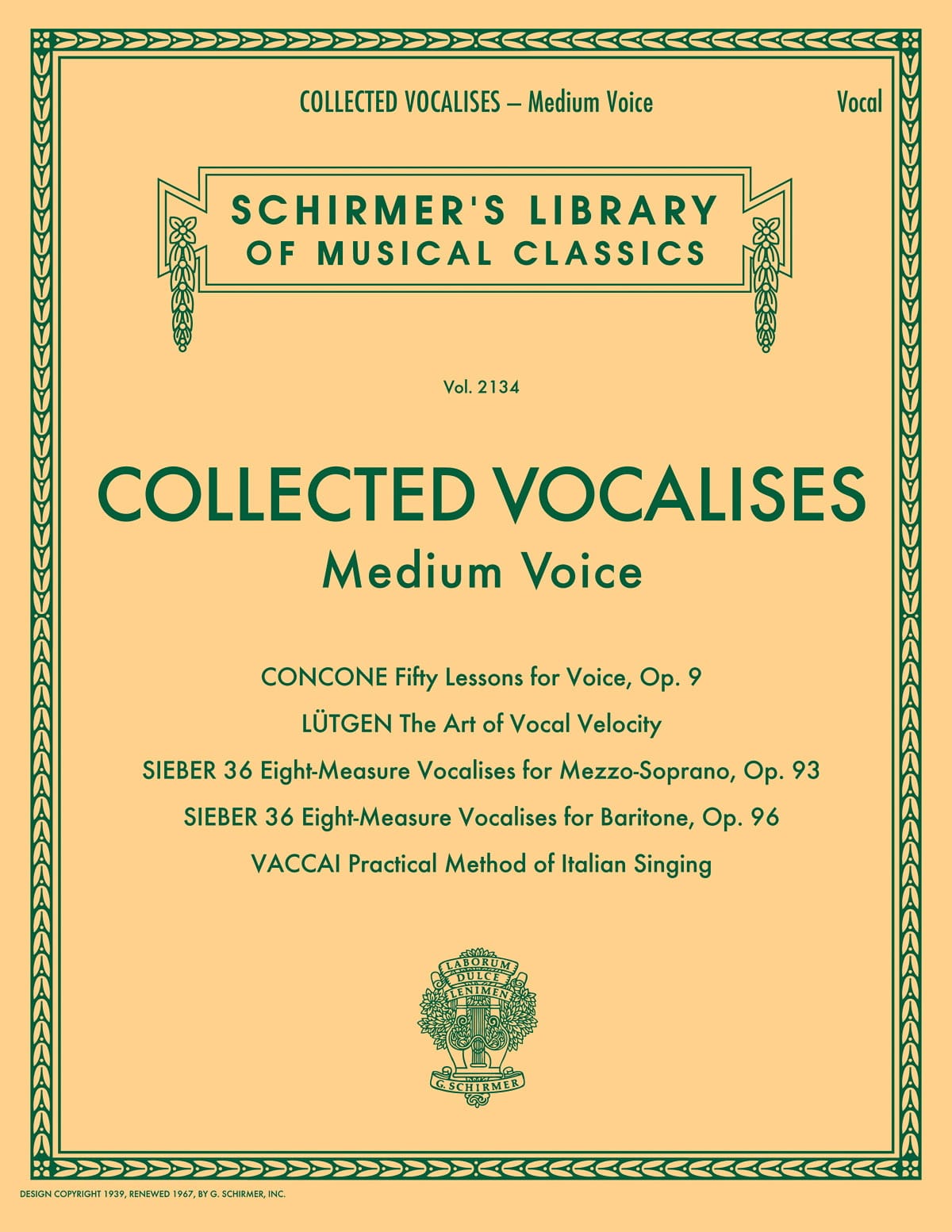 COLLECTED VOCALISES – Medium Voice

Vocal

SCHIRMER'S LIBRARY OF MUSICAL CLASSICS

Vol. 2134

COLLECTED VOCALISES
Medium Voice

CONCONE Fifty Lessons for Voice, Op. 9

LÜTGEN The Art of Vocal Velocity

SIEBER 36 Eight-Measure Vocalises for Mezzo-Soprano, Op. 93

SIEBER 36 Eight-Measure Vocalises for Baritone, Op. 96

VACCAI Practical Method of Italian Singing

LABORUM DULCE LENIMEN

G. SCHIRMER

DESIGN COPYRIGHT 1939, RENEWED 1967, BY G. SCHIRMER, INC.